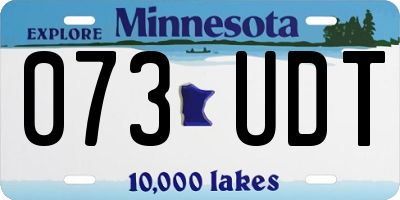 EXPLORE Minnesota

073 UDT

10,000 lakes